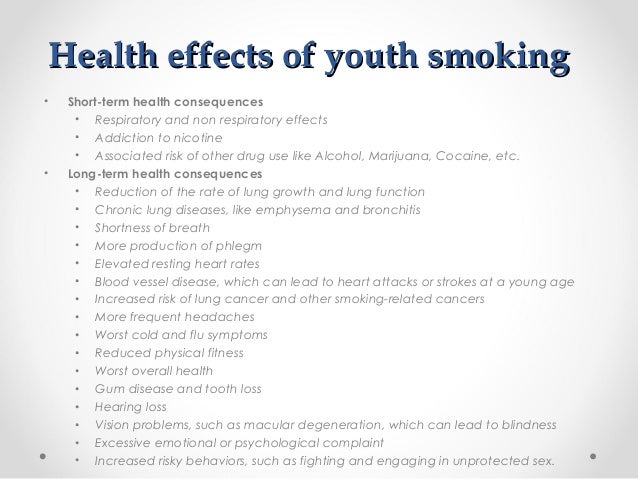 Health effects of youth smoking

• Short-term health consequences
• Respiratory and non respiratory effects
• Addiction to nicotine
• Associated risk of other drug use like Alcohol, Marijuana, Cocaine, etc.
• Long-term health consequences
• Reduction of the rate of lung growth and lung function
• Chronic lung diseases, like emphysema and bronchitis
• Shortness of breath
• More production of phlegm
• Elevated resting heart rates
• Blood vessel disease, which can lead to heart attacks or strokes at a young age
• Increased risk of lung cancer and other smoking-related cancers
• More frequent headaches
• Worst cold and flu symptoms
• Reduced physical fitness
• Worst overall health
• Gum disease and tooth loss
• Hearing loss
• Vision problems, such as macular degeneration, which can lead to blindness
• Excessive emotional or psychological complaint
• Increased risky behaviors, such as fighting and engaging in unprotected sex.